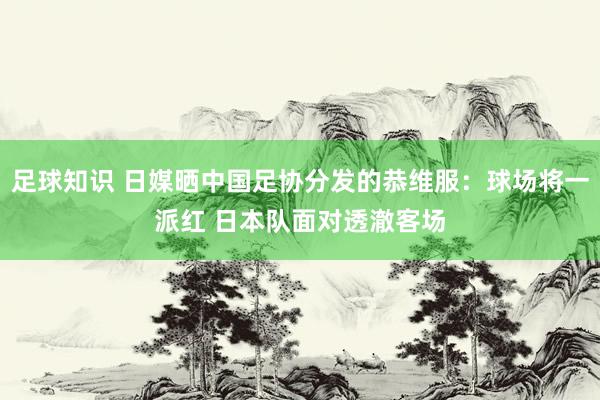 足球知识 日媒晒中国足协分发的恭维服：球场将一派红 日本队面对透澈客场